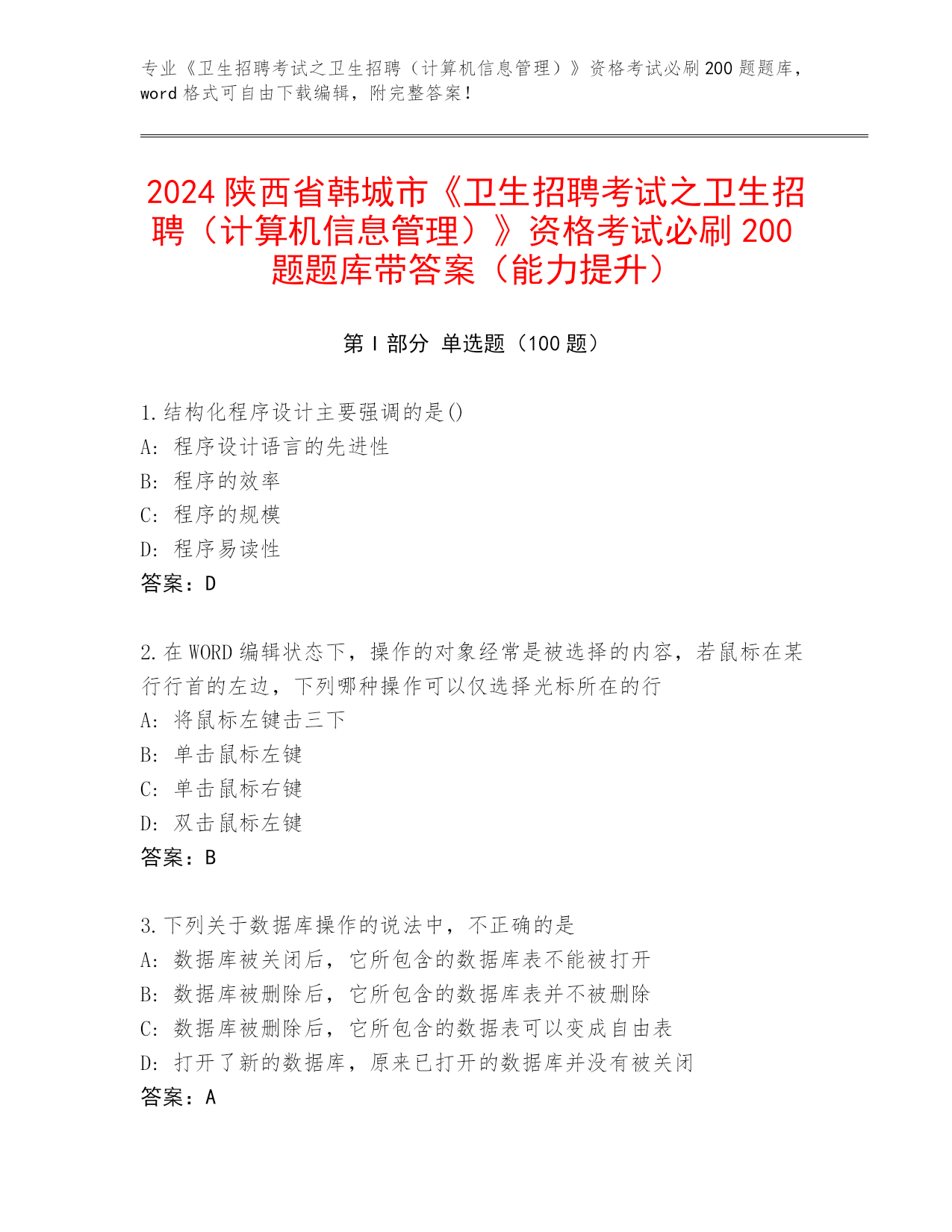 专业《卫生招聘考试之卫生招聘（计算机信息管理）》资格考试必刷200题题库，word格式可自由下载编辑，附完整答案！

2024陕西省韩城市《卫生招聘考试之卫生招聘（计算机信息管理）》资格考试必刷200题题库带答案（能力提升）

第I部分 单选题（100题）

1.结构化程序设计主要强调的是()
A: 程序设计语言的先进性
B: 程序的效率
C: 程序的规模
D: 程序易读性
答案：D

2.在WORD编辑状态下，操作的对象经常是被选择的内容，若鼠标在某行行首的左边，下列哪种操作可以仅选择光标所在的行
A: 将鼠标左键击三下
B: 单击鼠标左键
C: 单击鼠标右键
D: 双击鼠标左键
答案：B

3.下列关于数据库操作的说法中，不正确的是
A: 数据库被关闭后，它所包含的数据库表不能被打开
B: 数据库被删除后，它所包含的数据库表并不被删除
C: 数据库被删除后，它所包含的数据表可以变成自由表
D: 打开了新的数据库，原来已打开的数据库并没有被关闭
答案：A